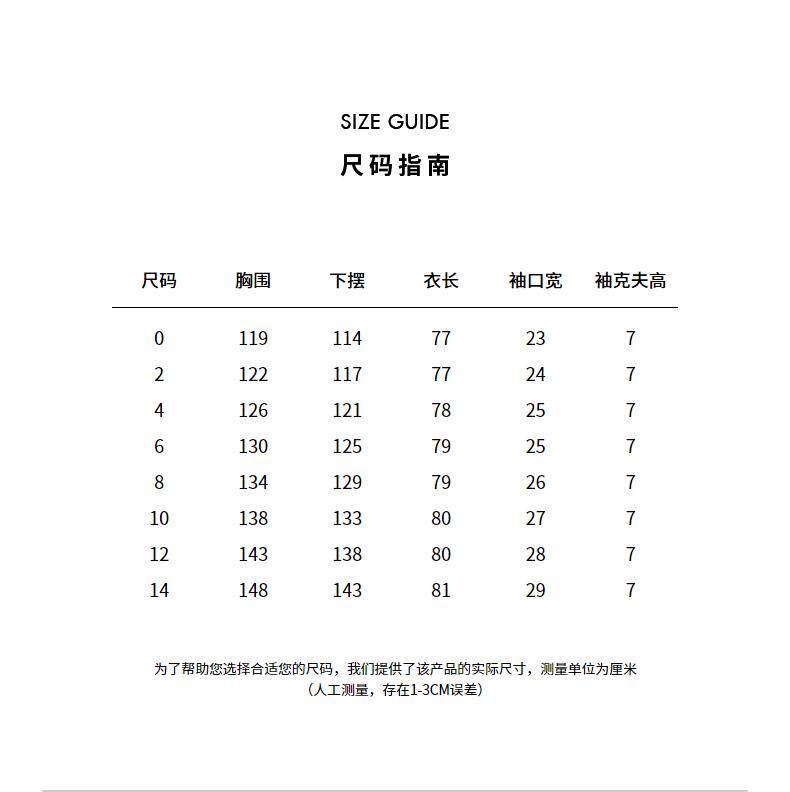 SIZE GUIDE
尺码指南

| 尺码 | 胸围 | 下摆 | 衣长 | 袖口宽 | 袖克夫高 |
|---|---|---|---|---|---|
| 0 | 119 | 114 | 77 | 23 | 7 |
| 2 | 122 | 117 | 77 | 24 | 7 |
| 4 | 126 | 121 | 78 | 25 | 7 |
| 6 | 130 | 125 | 79 | 25 | 7 |
| 8 | 134 | 129 | 79 | 26 | 7 |
| 10 | 138 | 133 | 80 | 27 | 7 |
| 12 | 143 | 138 | 80 | 28 | 7 |
| 14 | 148 | 143 | 81 | 29 | 7 |

为了帮助您选择合适您的尺码，我们提供了该产品的实际尺寸，测量单位为厘米
（人工测量，存在1-3CM误差）